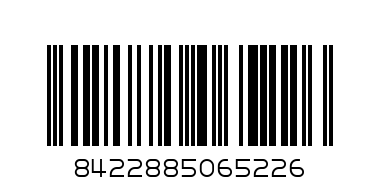 8422885065226